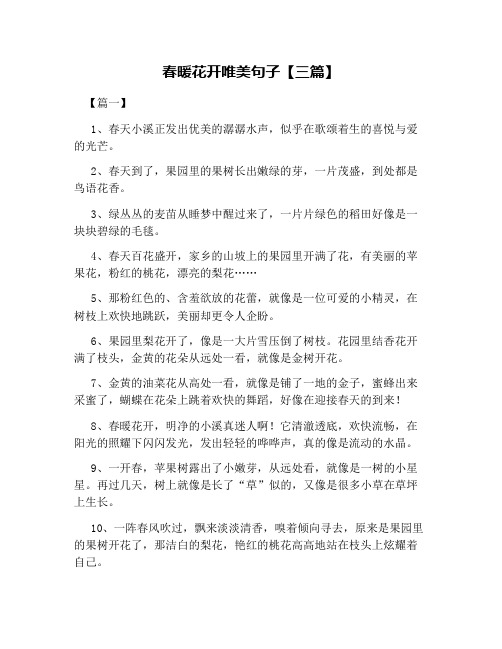 春暖花开唯美句子【三篇】

【篇一】

1、春天小溪正发出优美的潺潺水声，似乎在歌颂着生的喜悦与爱的光芒。

2、春天到了，果园里的果树长出嫩绿的芽，一片茂盛，到处都是鸟语花香。

3、绿丛丛的麦苗从睡梦中醒过来了，一片片绿色的稻田好像是一块块碧绿的毛毯。

4、春天百花盛开，家乡的山坡上的果园里开满了花，有美丽的苹果花，粉红的桃花，漂亮的梨花……

5、那粉红色的、含羞欲放的花蕾，就像是一位可爱的小精灵，在树枝上欢快地跳跃，美丽却更令人企盼。

6、果园里梨花开了，像是一大片雪压倒了树枝。花园里结香花开满了枝头，金黄的花朵从远处一看，就像是金树开花。

7、金黄的油菜花从高处一看，就像是铺了一地的金子，蜜蜂出来采蜜了，蝴蝶在花朵上跳着欢快的舞蹈，好像在迎接春天的到来！

8、春暖花开，明净的小溪真迷人啊！它清澈透底，欢快流畅，在阳光的照耀下闪闪发光，发出轻轻的哗哗声，真的像是流动的水晶。

9、一开春，苹果树露出了小嫩芽，从远处看，就像是一树的小星星。再过几天，树上就像是长了“草”似的，又像是很多小草在草坪上生长。

10、一阵春风吹过，飘来淡淡清香，嗅着倾向寻去，原来是果园里的果树开花了，那洁白的梨花，艳红的桃花高高地站在枝头上炫耀着自己。